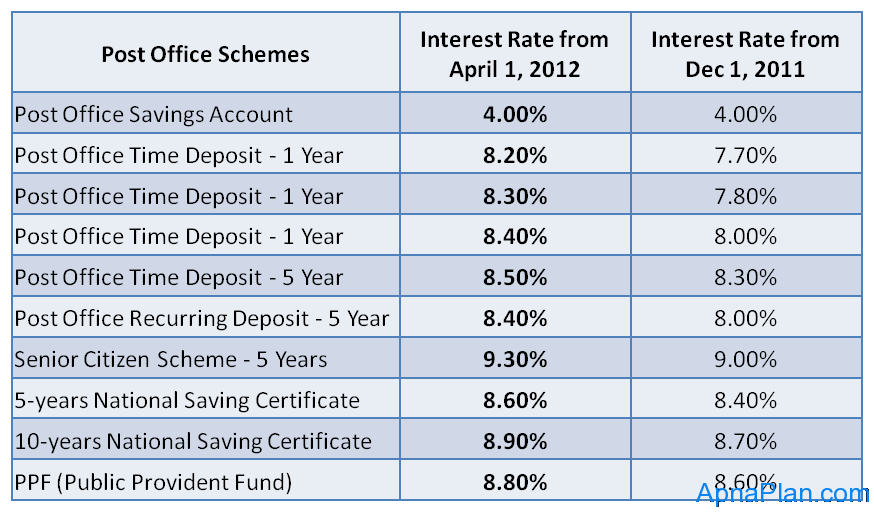 | Post Office Schemes | Interest Rate from April 1, 2012 | Interest Rate from Dec 1, 2011 |
|---|---|---|
| Post Office Savings Account | **4.00%** | 4.00% |
| Post Office Time Deposit - 1 Year | **8.20%** | 7.70% |
| Post Office Time Deposit - 1 Year | **8.30%** | 7.80% |
| Post Office Time Deposit - 1 Year | **8.40%** | 8.00% |
| Post Office Time Deposit - 5 Year | **8.50%** | 8.30% |
| Post Office Recurring Deposit - 5 Year | **8.40%** | 8.00% |
| Senior Citizen Scheme - 5 Years | **9.30%** | 9.00% |
| 5-years National Saving Certificate | **8.60%** | 8.40% |
| 10-years National Saving Certificate | **8.90%** | 8.70% |
| PPF (Public Provident Fund) | **8.80%** | 8.60% |

ApnaPlan.com